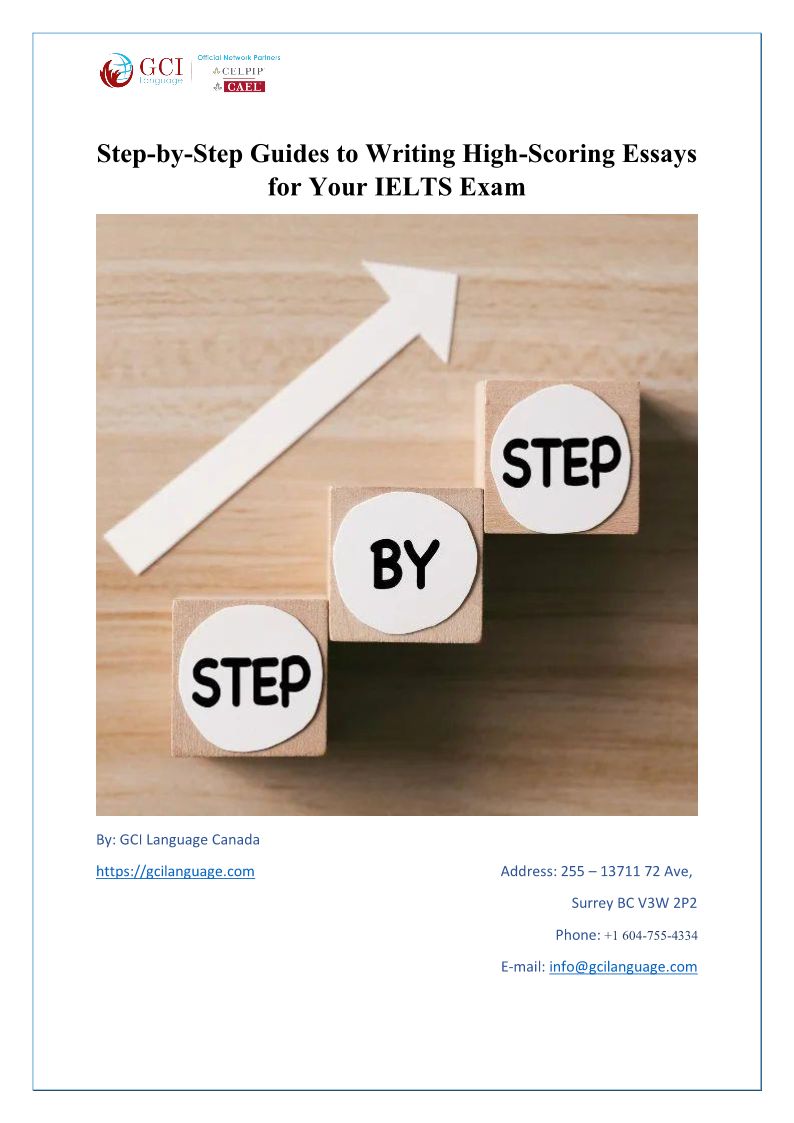 GCI Language
Official Network Partners
CELPIP
CAEL

Step-by-Step Guides to Writing High-Scoring Essays for Your IELTS Exam

STEP
BY
STEP

By: GCI Language Canada

https://gcilanguage.com

Address: 255 – 13711 72 Ave,
Surrey BC V3W 2P2
Phone: +1 604-755-4334
E-mail: info@gcilanguage.com